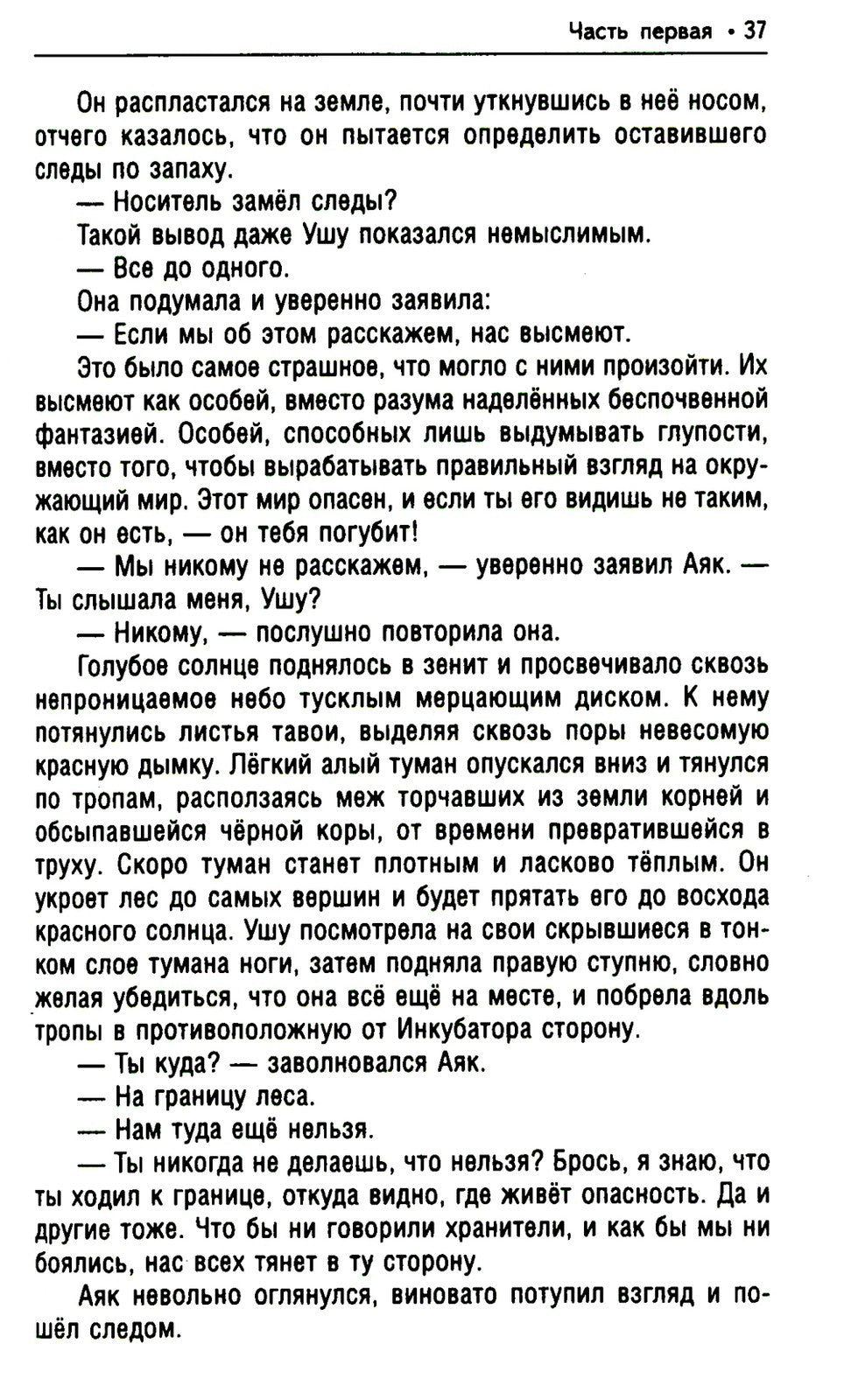 Часть первая • 37

Он распластался на земле, почти уткнувшись в неё носом, отчего казалось, что он пытается определить оставившего следы по запаху.

— Носитель замёл следы?

Такой вывод даже Ушу показался немыслимым.

— Все до одного.

Она подумала и уверенно заявила:

— Если мы об этом расскажем, нас высмеют.

Это было самое страшное, что могло с ними произойти. Их высмеют как особей, вместо разума наделённых беспочвенной фантазией. Особей, способных лишь выдумывать глупости, вместо того, чтобы вырабатывать правильный взгляд на окружающий мир. Этот мир опасен, и если ты его видишь не таким, как он есть, — он тебя погубит!

— Мы никому не расскажем, — уверенно заявил Аяк. — Ты слышала меня, Ушу?

— Никому, — послушно повторила она.

Голубое солнце поднялось в зенит и просвечивало сквозь непроницаемое небо тусклым мерцающим диском. К нему потянулись листья тавои, выделяя сквозь поры невесомую красную дымку. Лёгкий алый туман опускался вниз и тянулся по тропам, расползаясь меж торчавших из земли корней и обсыпавшейся чёрной коры, от времени превратившейся в труху. Скоро туман станет плотным и ласково тёплым. Он укроет лес до самых вершин и будет прятать его до восхода красного солнца. Ушу посмотрела на свои скрывшиеся в тонком слое тумана ноги, затем подняла правую ступню, словно желая убедиться, что она всё ещё на месте, и побрела вдоль тропы в противоположную от Инкубатора сторону.

— Ты куда? — заволновался Аяк.

— На границу леса.

— Нам туда ещё нельзя.

— Ты никогда не делаешь, что нельзя? Брось, я знаю, что ты ходил к границе, откуда видно, где живёт опасность. Да и другие тоже. Что бы ни говорили хранители, и как бы мы ни боялись, нас всех тянет в ту сторону.

Аяк невольно оглянулся, виновато потупил взгляд и пошёл следом.